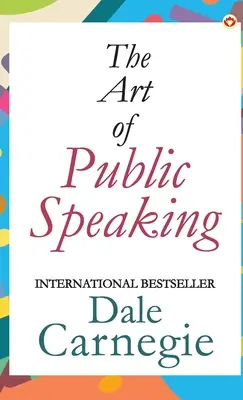 The Art of Public Speaking

INTERNATIONAL BESTSELLER

Dale Carnegie